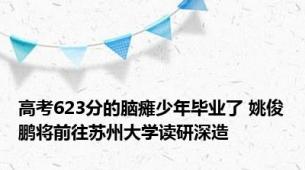 高考623分的脑瘫少年毕业了 姚俊鹏将前往苏州大学读研深造